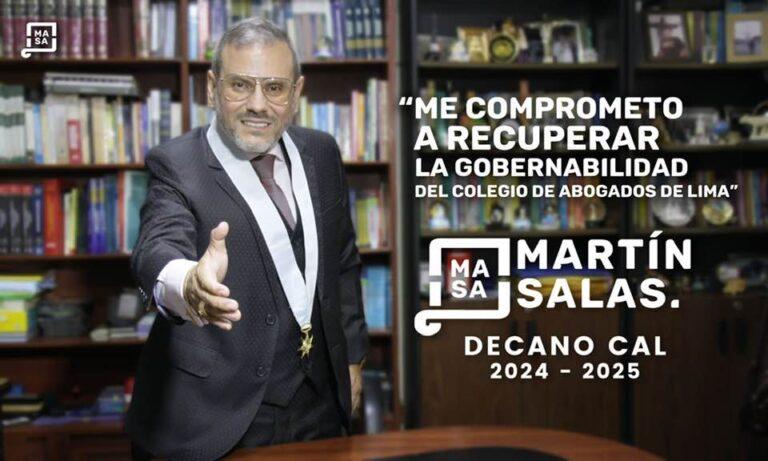 MA
SA

"ME COMPROMETO A RECUPERAR LA GOBERNABILIDAD DEL COLEGIO DE ABOGADOS DE LIMA"

MA
SA

MARTÍN SALAS.

DECANO CAL
2024 - 2025